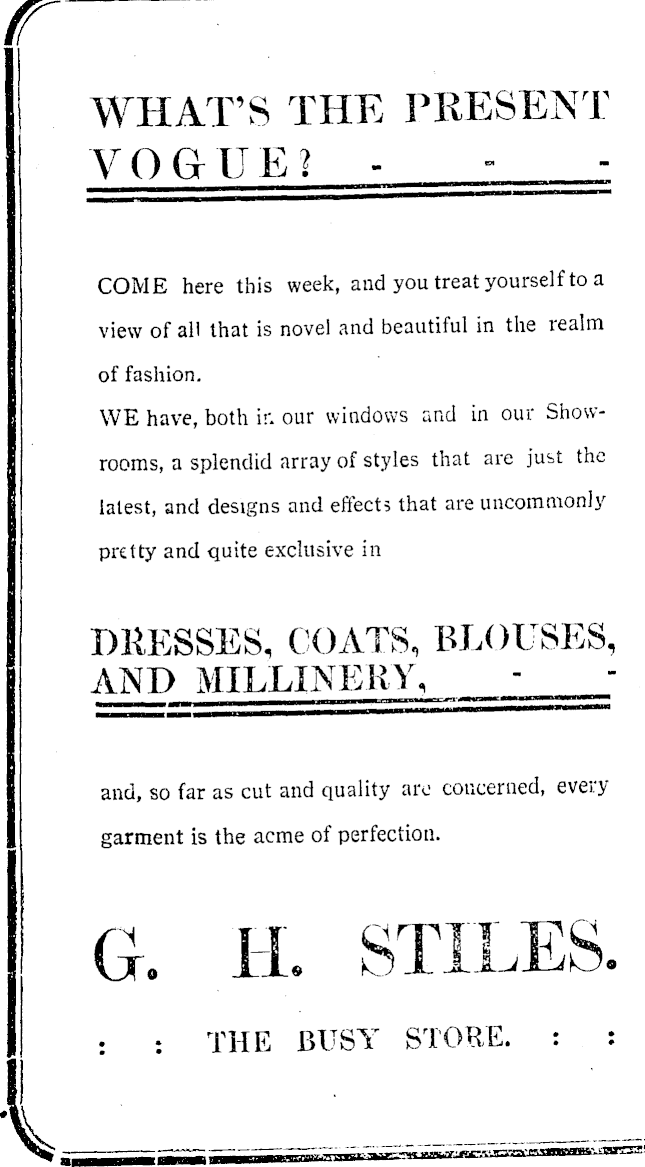 WHAT'S THE PRESENT VOGUE? - - -

COME here this week, and you treat yourself to a view of all that is novel and beautiful in the realm of fashion.

WE have, both in our windows and in our Showrooms, a splendid array of styles that are just the latest, and designs and effects that are uncommonly pretty and quite exclusive in

DRESSES, COATS, BLOUSES, AND MILLINERY, - -

and, so far as cut and quality are concerned, every garment is the acme of perfection.

G. H. STILES.

: : THE BUSY STORE. : :